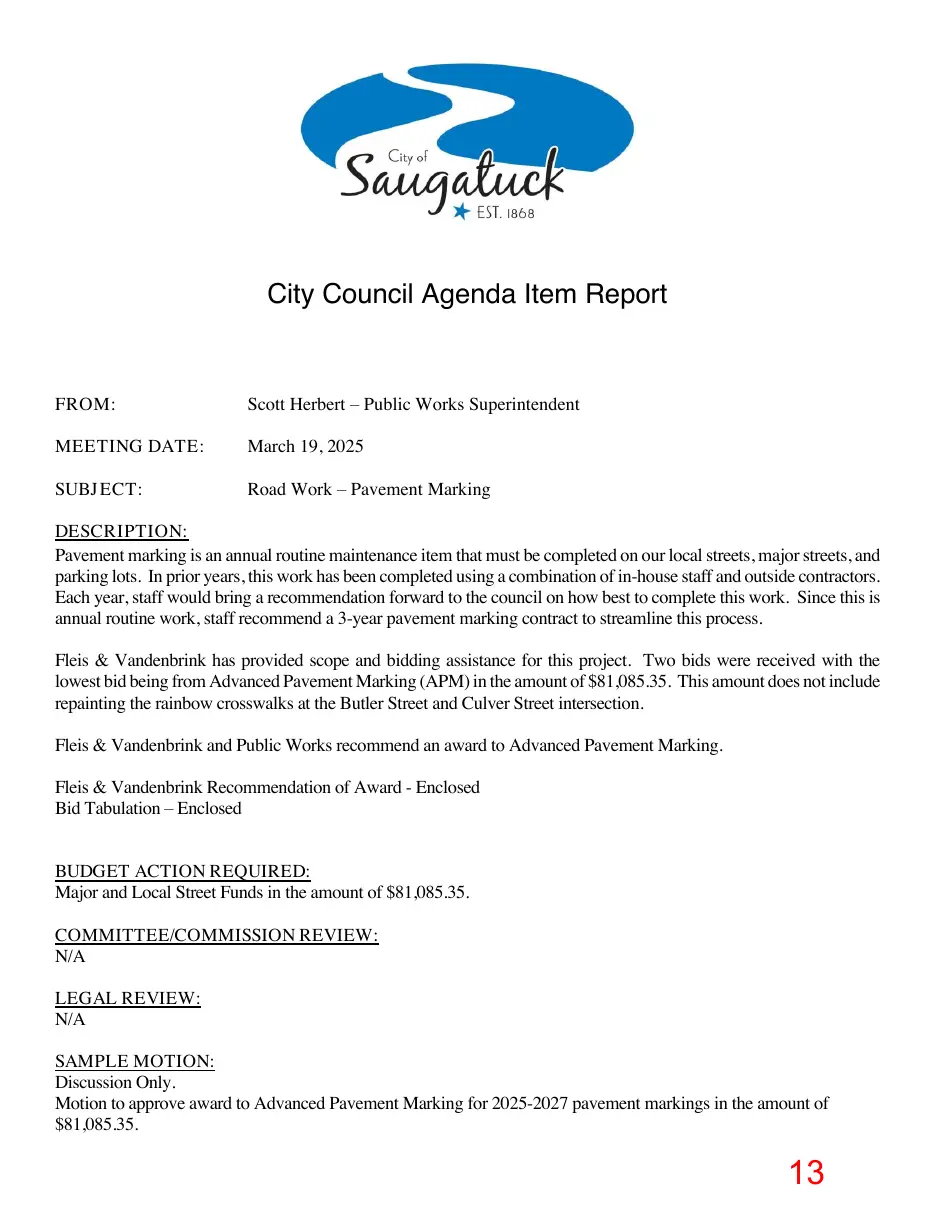 City of
Saugatuck
EST. 1868

City Council Agenda Item Report

FROM: Scott Herbert – Public Works Superintendent

MEETING DATE: March 19, 2025

SUBJECT: Road Work – Pavement Marking

DESCRIPTION:
Pavement marking is an annual routine maintenance item that must be completed on our local streets, major streets, and parking lots. In prior years, this work has been completed using a combination of in-house staff and outside contractors. Each year, staff would bring a recommendation forward to the council on how best to complete this work. Since this is annual routine work, staff recommend a 3-year pavement marking contract to streamline this process.

Fleis & Vandenbrink has provided scope and bidding assistance for this project. Two bids were received with the lowest bid being from Advanced Pavement Marking (APM) in the amount of $81,085.35. This amount does not include repainting the rainbow crosswalks at the Butler Street and Culver Street intersection.

Fleis & Vandenbrink and Public Works recommend an award to Advanced Pavement Marking.

Fleis & Vandenbrink Recommendation of Award - Enclosed
Bid Tabulation – Enclosed

BUDGET ACTION REQUIRED:
Major and Local Street Funds in the amount of $81,085.35.

COMMITTEE/COMMISSION REVIEW:
N/A

LEGAL REVIEW:
N/A

SAMPLE MOTION:
Discussion Only.
Motion to approve award to Advanced Pavement Marking for 2025-2027 pavement markings in the amount of $81,085.35.

13